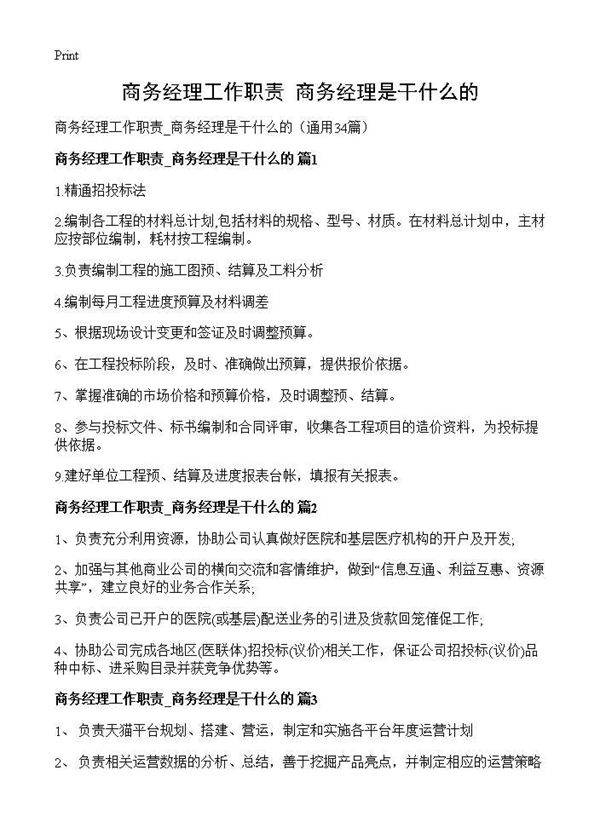 Print

商务经理工作职责 商务经理是干什么的

商务经理工作职责_商务经理是干什么的（通用34篇）

商务经理工作职责_商务经理是干什么的 篇1

1.精通招投标法

2.编制各工程的材料总计划,包括材料的规格、型号、材质。在材料总计划中，主材应按部位编制，耗材按工程编制。

3.负责编制工程的施工图预、结算及工料分析

4.编制每月工程进度预算及材料调差

5、根据现场设计变更和签证及时调整预算。

6、在工程投标阶段，及时、准确做出预算，提供报价依据。

7、掌握准确的市场价格和预算价格，及时调整预、结算。

8、参与投标文件、标书编制和合同评审，收集各工程项目的造价资料，为投标提供依据。

9.建好单位工程预、结算及进度报表台帐，填报有关报表。

商务经理工作职责_商务经理是干什么的 篇2

1、负责充分利用资源，协助公司认真做好医院和基层医疗机构的开户及开发;

2、加强与其他商业公司的横向交流和客情维护，做到“信息互通、利益互惠、资源共享”，建立良好的业务合作关系;

3、负责公司已开户的医院(或基层)配送业务的引进及货款回笼催促工作;

4、协助公司完成各地区(医联体)招投标(议价)相关工作，保证公司招投标(议价)品种中标、进采购目录并获竞争优势等。

商务经理工作职责_商务经理是干什么的 篇3

1、 负责天猫平台规划、搭建、营运，制定和实施各平台年度运营计划

2、 负责相关运营数据的分析、总结，善于挖掘产品亮点，并制定相应的运营策略